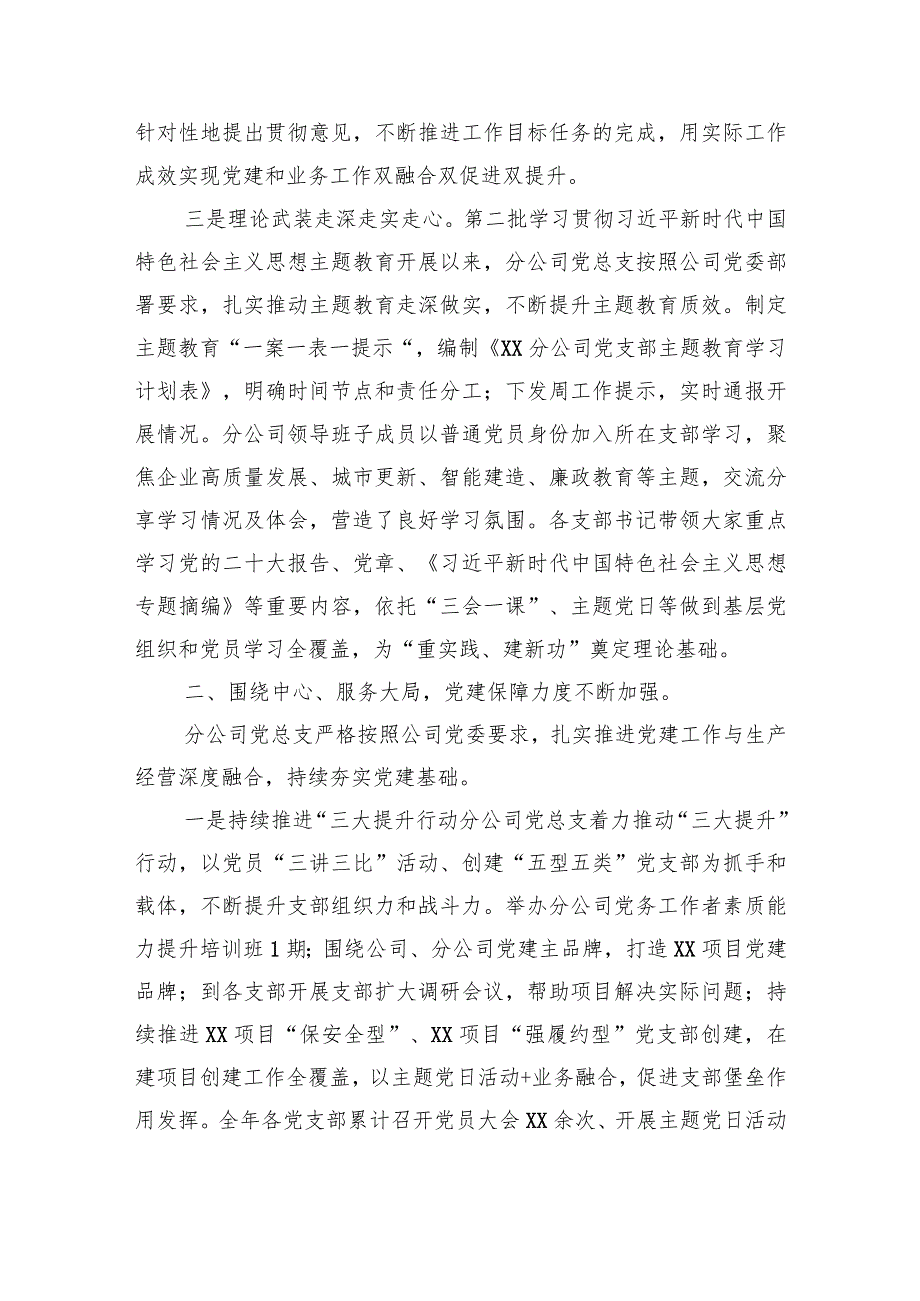 针对性地提出贯彻意见，不断推进工作目标任务的完成，用实际工作成效实现党建和业务工作双融合双促进双提升。

三是理论武装走深走实走心。第二批学习贯彻习近平新时代中国特色社会主义思想主题教育开展以来，分公司党总支按照公司党委部署要求，扎实推动主题教育走深做实，不断提升主题教育质效。制定主题教育“一案一表一提示“，编制《XX分公司党支部主题教育学习计划表》，明确时间节点和责任分工；下发周工作提示，实时通报开展情况。分公司领导班子成员以普通党员身份加入所在支部学习，聚焦企业高质量发展、城市更新、智能建造、廉政教育等主题，交流分享学习情况及体会，营造了良好学习氛围。各支部书记带领大家重点学习党的二十大报告、党章、《习近平新时代中国特色社会主义思想专题摘编》等重要内容，依托“三会一课”、主题党日等做到基层党组织和党员学习全覆盖，为“重实践、建新功”奠定理论基础。

二、围绕中心、服务大局，党建保障力度不断加强。

分公司党总支严格按照公司党委要求，扎实推进党建工作与生产经营深度融合，持续夯实党建基础。

一是持续推进“三大提升行动分公司党总支着力推动“三大提升”行动，以党员“三讲三比”活动、创建“五型五类”党支部为抓手和载体，不断提升支部组织力和战斗力。举办分公司党务工作者素质能力提升培训班1期；围绕公司、分公司党建主品牌，打造XX项目党建品牌；到各支部开展支部扩大调研会议，帮助项目解决实际问题；持续推进XX项目“保安全型”、XX项目“强履约型”党支部创建，在建项目创建工作全覆盖，以主题党日活动+业务融合，促进支部堡垒作用发挥。全年各党支部累计召开党员大会XX余次、开展主题党日活动